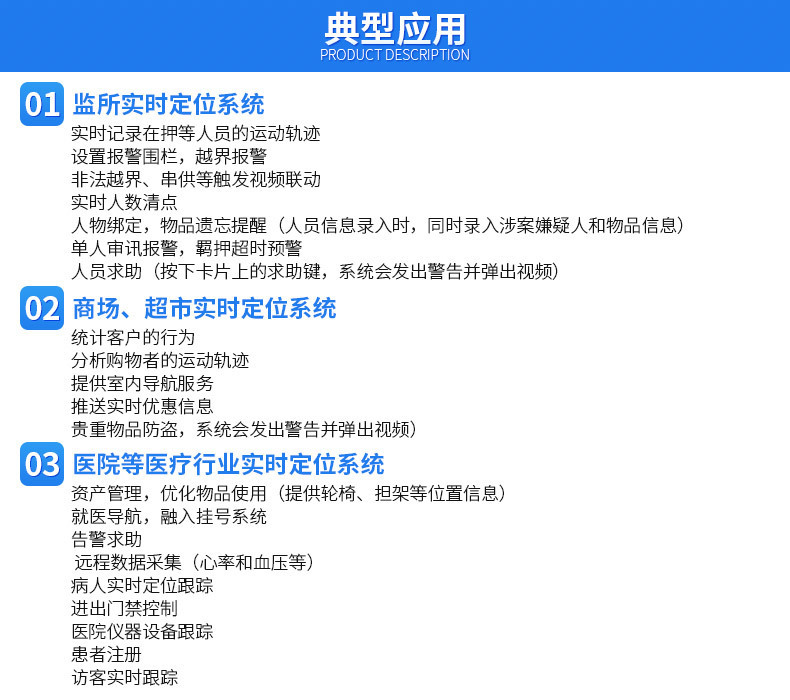 典型应用
PRODUCT DESCRIPTION

01 监所实时定位系统
实时记录在押等人员的运动轨迹
设置报警围栏，越界报警
非法越界、串供等触发视频联动
实时人数清点
人物绑定，物品遗忘提醒（人员信息录入时，同时录入涉案嫌疑人和物品信息）
单人审讯报警，羁押超时预警
人员求助（按下卡片上的求助键，系统会发出警告并弹出视频）

02 商场、超市实时定位系统
统计客户的行为
分析购物者的运动轨迹
提供室内导航服务
推送实时优惠信息
贵重物品防盗，系统会发出警告并弹出视频）

03 医院等医疗行业实时定位系统
资产管理，优化物品使用（提供轮椅、担架等位置信息）
就医导航，融入挂号系统
告警求助
远程数据采集（心率和血压等）
病人实时定位跟踪
进出门禁控制
医院仪器设备跟踪
患者注册
访客实时跟踪